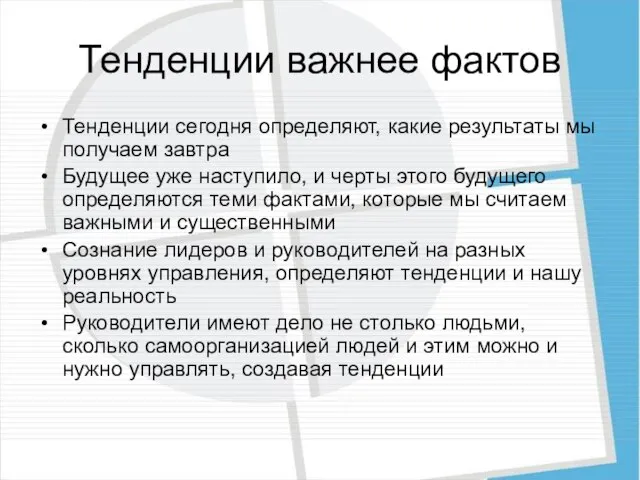 Тенденции важнее фактов

• Тенденции сегодня определяют, какие результаты мы получаем завтра
• Будущее уже наступило, и черты этого будущего определяются теми фактами, которые мы считаем важными и существенными
• Сознание лидеров и руководителей на разных уровнях управления, определяют тенденции и нашу реальность
• Руководители имеют дело не столько людьми, сколько самоорганизацией людей и этим можно и нужно управлять, создавая тенденции